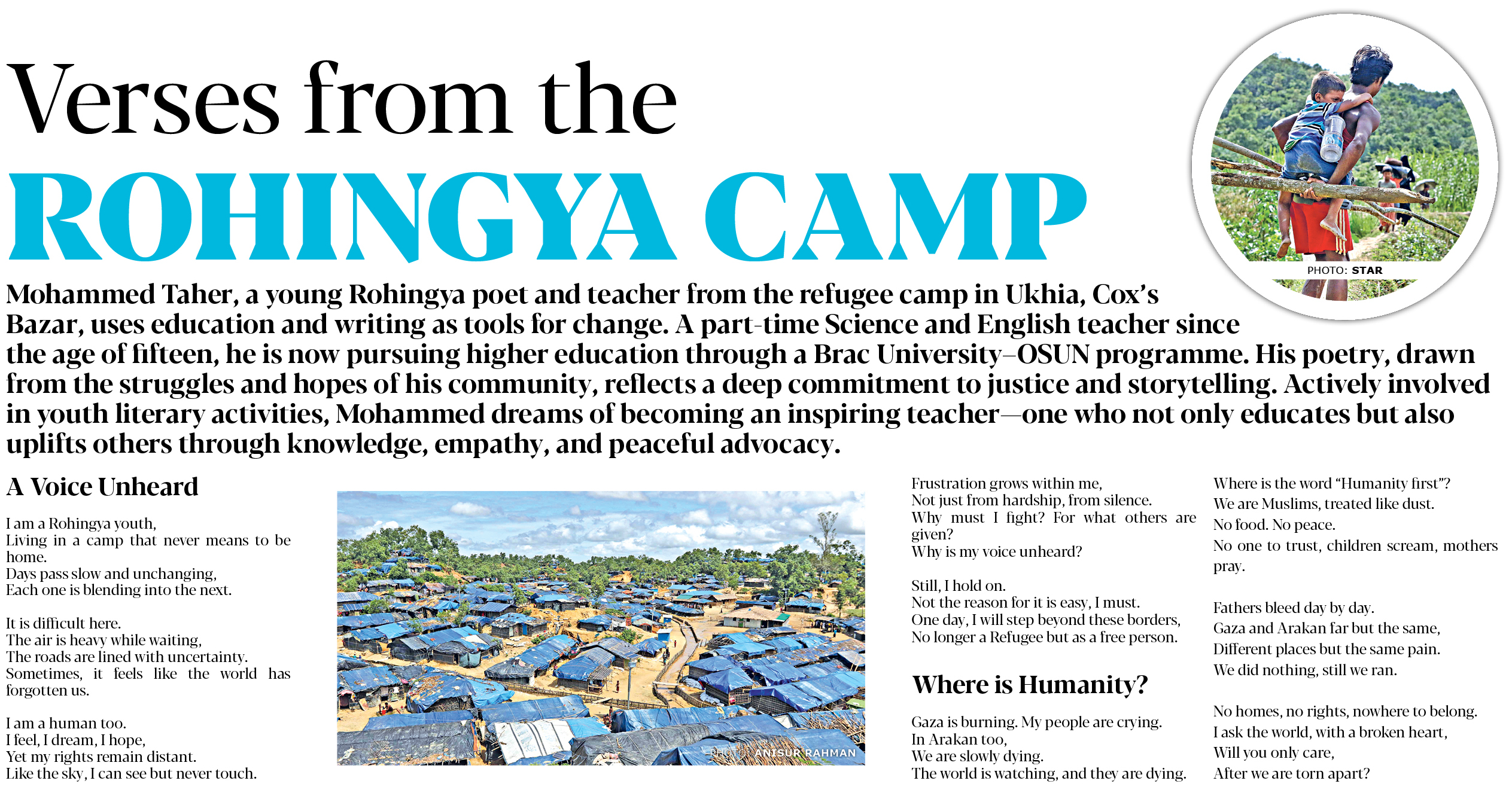 Verses from the
ROHINGYA CAMP

PHOTO: STAR

Mohammed Taher, a young Rohingya poet and teacher from the refugee camp in Ukhia, Cox's Bazar, uses education and writing as tools for change. A part-time Science and English teacher since the age of fifteen, he is now pursuing higher education through a Brac University–OSUN programme. His poetry, drawn from the struggles and hopes of his community, reflects a deep commitment to justice and storytelling. Actively involved in youth literary activities, Mohammed dreams of becoming an inspiring teacher—one who not only educates but also uplifts others through knowledge, empathy, and peaceful advocacy.

A Voice Unheard

I am a Rohingya youth,
Living in a camp that never means to be home.
Days pass slow and unchanging,
Each one is blending into the next.

It is difficult here.
The air is heavy while waiting,
The roads are lined with uncertainty.
Sometimes, it feels like the world has forgotten us.

I am a human too.
I feel, I dream, I hope,
Yet my rights remain distant.
Like the sky, I can see but never touch.

PHOTO: ANISUR RAHMAN

Frustration grows within me,
Not just from hardship, from silence.
Why must I fight? For what others are given?
Why is my voice unheard?

Still, I hold on.
Not the reason for it is easy, I must.
One day, I will step beyond these borders,
No longer a Refugee but as a free person.

Where is Humanity?

Gaza is burning. My people are crying.
In Arakan too,
We are slowly dying.
The world is watching, and they are dying.

Where is the word "Humanity first"?
We are Muslims, treated like dust.
No food. No peace.
No one to trust, children scream, mothers pray.

Fathers bleed day by day.
Gaza and Arakan far but the same,
Different places but the same pain.
We did nothing, still we ran.

No homes, no rights, nowhere to belong.
I ask the world, with a broken heart,
Will you only care,
After we are torn apart?